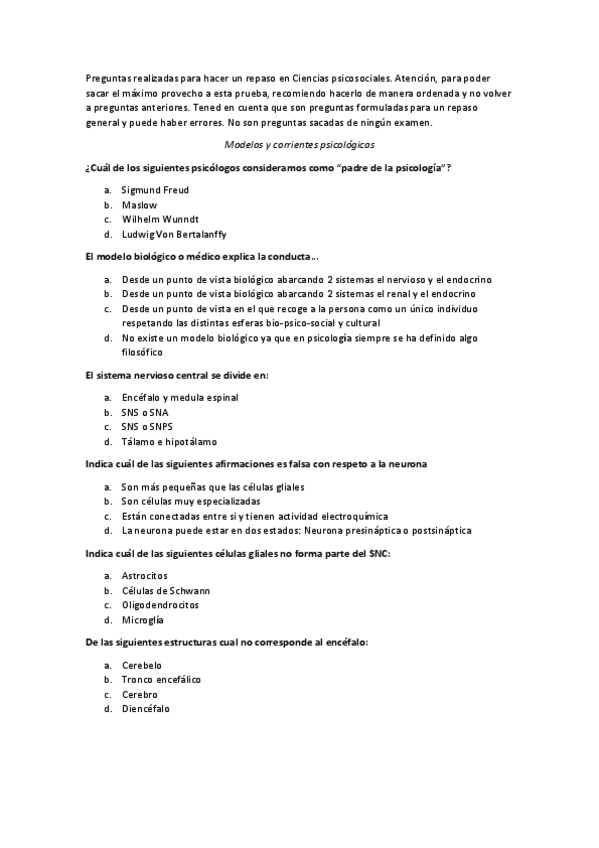 Preguntas realizadas para hacer un repaso en Ciencias psicosociales. Atención, para poder sacar el máximo provecho a esta prueba, recomiendo hacerlo de manera ordenada y no volver a preguntas anteriores. Tened en cuenta que son preguntas formuladas para un repaso general y puede haber errores. No son preguntas sacadas de ningún examen.

Modelos y corrientes psicológicos

¿Cuál de los siguientes psicólogos consideramos como "padre de la psicología"?

a. Sigmund Freud
b. Maslow
c. Wilhelm Wunndt
d. Ludwig Von Bertalanffy

El modelo biológico o médico explica la conducta…

a. Desde un punto de vista biológico abarcando 2 sistemas el nervioso y el endocrino
b. Desde un punto de vista biológico abarcando 2 sistemas el renal y el endocrino
c. Desde un punto de vista en el que recoge a la persona como un único individuo respetando las distintas esferas bio-psico-social y cultural
d. No existe un modelo biológico ya que en psicología siempre se ha definido algo filosófico

El sistema nervioso central se divide en:

a. Encéfalo y medula espinal
b. SNS o SNA
c. SNS o SNPS
d. Tálamo e hipotálamo

Indica cuál de las siguientes afirmaciones es falsa con respeto a la neurona

a. Son más pequeñas que las células gliales
b. Son células muy especializadas
c. Están conectadas entre si y tienen actividad electroquímica
d. La neurona puede estar en dos estados: Neurona presináptica o postsináptica

Indica cuál de las siguientes células gliales no forma parte del SNC:

a. Astrocitos
b. Células de Schwann
c. Oligodendrocitos
d. Microglía

De las siguientes estructuras cual no corresponde al encéfalo:

a. Cerebelo
b. Tronco encefálico
c. Cerebro
d. Diencéfalo